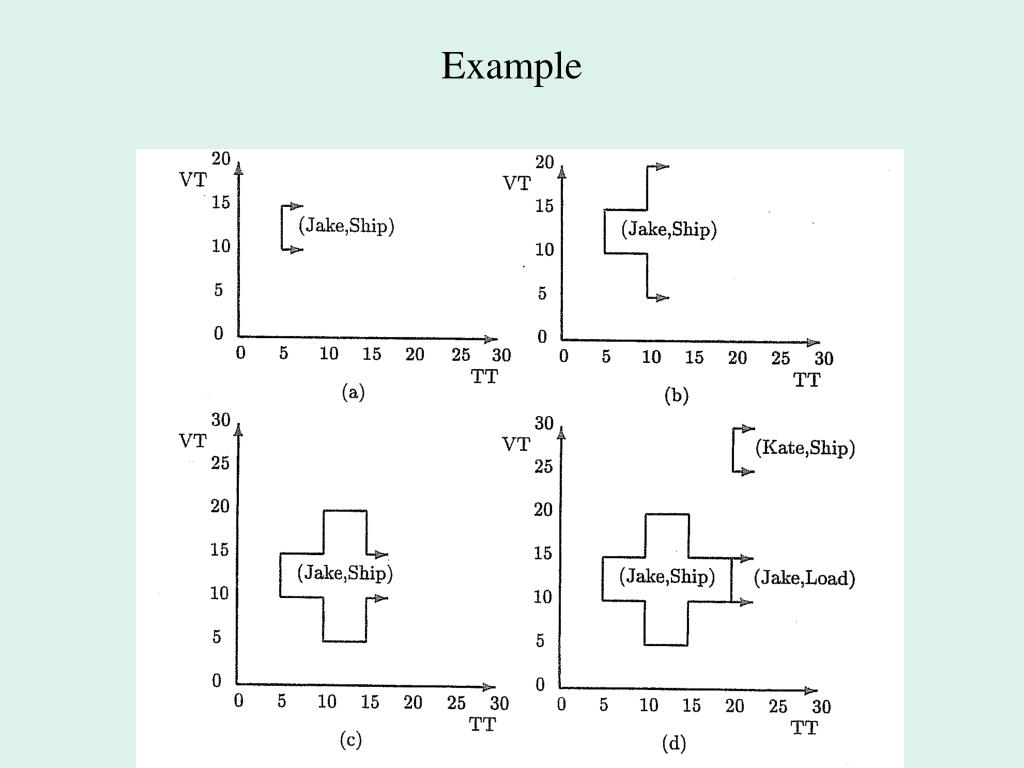 Example

VT
20
15
10
5
0
(Jake,Ship)
0 5 10 15 20 25 30
TT
(a)

VT
20
15
10
5
0
(Jake,Ship)
0 5 10 15 20 25 30
TT
(b)

VT
30
25
20
15
10
5
0
(Jake,Ship)
0 5 10 15 20 25 30
TT
(c)

VT
30
25
20
15
10
5
0
(Kate,Ship)
(Jake,Ship)
(Jake,Load)
0 5 10 15 20 25 30
TT
(d)